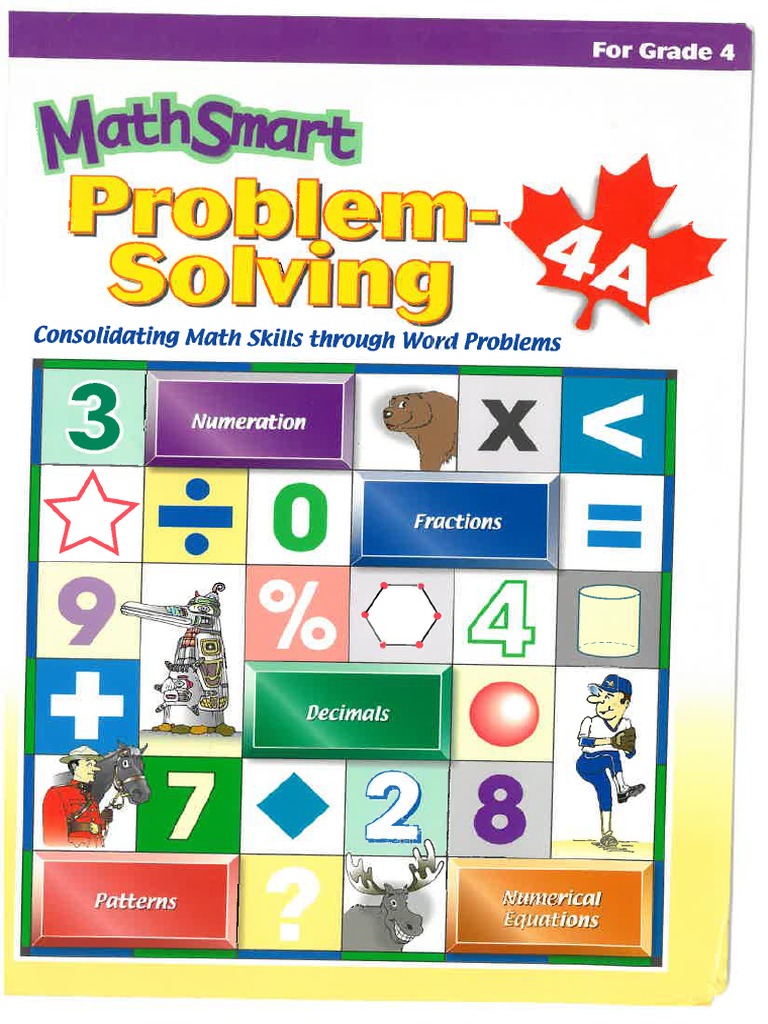 For Grade 4

MathSmart

Problem-Solving

4A

Consolidating Math Skills through Word Problems

3

Numeration

X

<

÷

0

Fractions

=

9

%

4

+

Decimals

7

2

8

Patterns

?

Numerical Equations